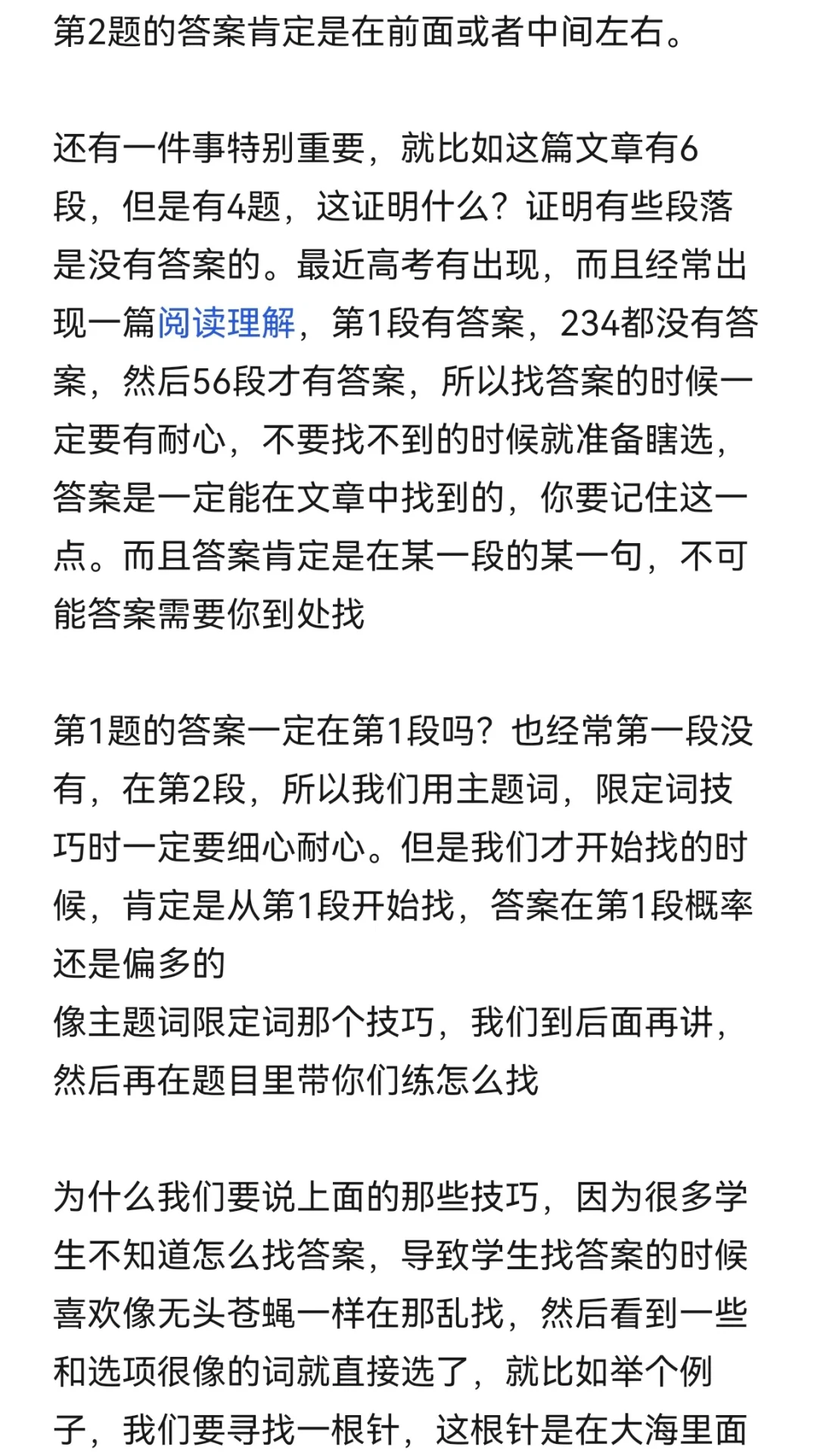 第2题的答案肯定是在前面或者中间左右。

还有一件事特别重要，就比如这篇文章有6段，但是有4题，这证明什么？证明有些段落是没有答案的。最近高考有出现，而且经常出现一篇阅读理解，第1段有答案，234都没有答案，然后56段才有答案，所以找答案的时候一定要有耐心，不要找不到的时候就准备瞎选，答案是一定能在文章中找到的，你要记住这一点。而且答案肯定是在某一段的某一句，不可能答案需要你到处找

第1题的答案一定在第1段吗？也经常第一段没有，在第2段，所以我们用主题词，限定词技巧时一定要细心耐心。但是我们才开始找的时候，肯定是从第1段开始找，答案在第1段概率还是偏多的
像主题词限定词那个技巧，我们到后面再讲，然后再在题目里带你们练怎么找

为什么我们要说上面的那些技巧，因为很多学生不知道怎么找答案，导致学生找答案的时候喜欢像无头苍蝇一样在那乱找，然后看到一些和选项很像的词就直接选了，就比如举个例子，我们要寻找一根针，这根针是在大海里面